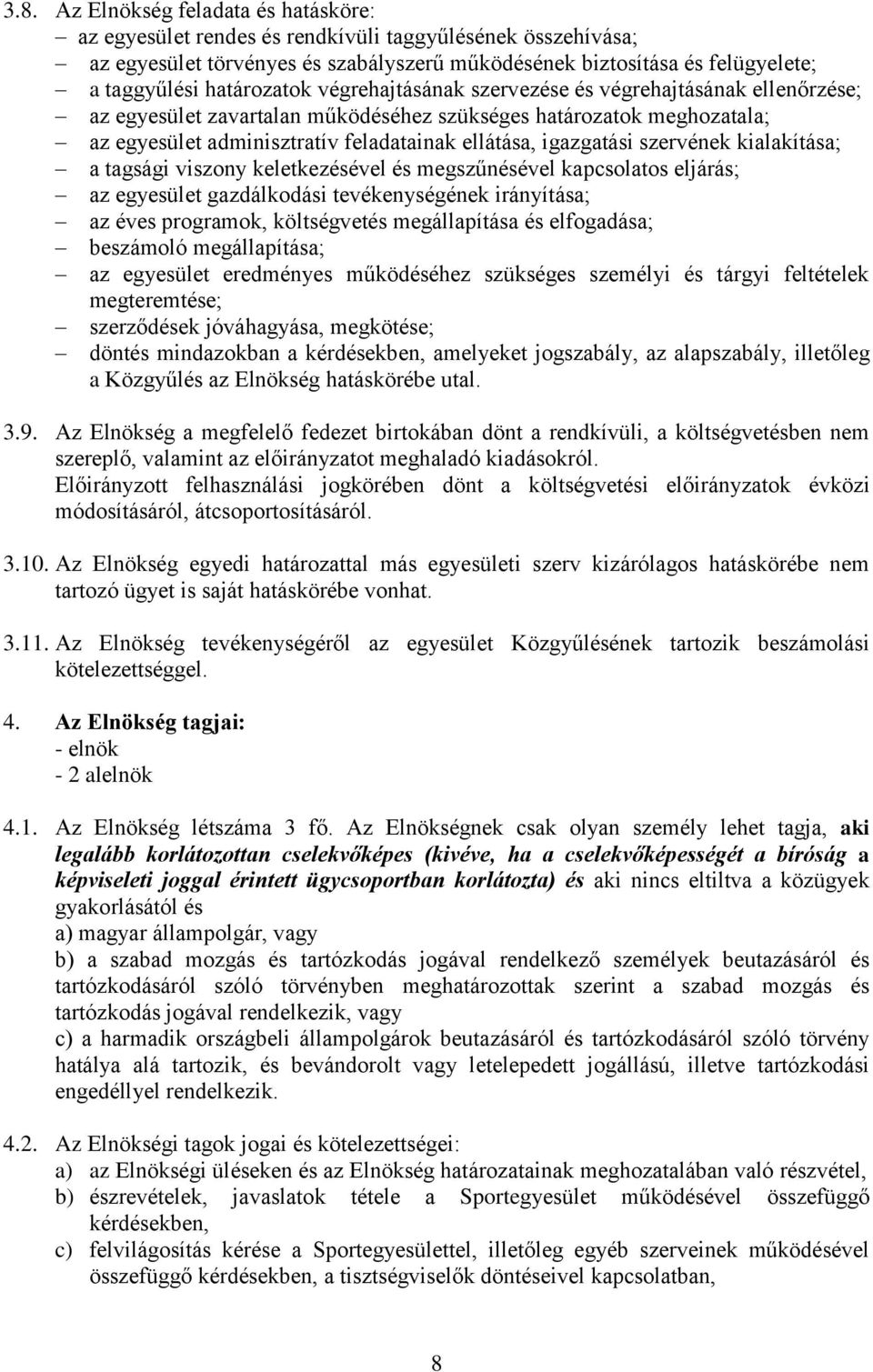 3.8. Az Elnökség feladata és hatásköre:
– az egyesület rendes és rendkívüli taggyűlésének összehívása;
– az egyesület törvényes és szabályszerű működésének biztosítása és felügyelete;
– a taggyűlési határozatok végrehajtásának szervezése és végrehajtásának ellenőrzése;
– az egyesület zavartalan működéséhez szükséges határozatok meghozatala;
– az egyesület adminisztratív feladatainak ellátása, igazgatási szervének kialakítása;
– a tagsági viszony keletkezésével és megszűnésével kapcsolatos eljárás;
– az egyesület gazdálkodási tevékenységének irányítása;
– az éves programok, költségvetés megállapítása és elfogadása;
– beszámoló megállapítása;
– az egyesület eredményes működéséhez szükséges személyi és tárgyi feltételek megteremtése;
– szerződések jóváhagyása, megkötése;
– döntés mindazokban a kérdésekben, amelyeket jogszabály, az alapszabály, illetőleg a Közgyűlés az Elnökség hatáskörébe utal.

3.9. Az Elnökség a megfelelő fedezet birtokában dönt a rendkívüli, a költségvetésben nem szereplő, valamint az előirányzatot meghaladó kiadásokról.
Előirányzott felhasználási jogkörében dönt a költségvetési előirányzatok évközi módosításáról, átcsoportosításáról.

3.10. Az Elnökség egyedi határozattal más egyesületi szerv kizárólagos hatáskörébe nem tartozó ügyet is saját hatáskörébe vonhat.

3.11. Az Elnökség tevékenységéről az egyesület Közgyűlésének tartozik beszámolási kötelezettséggel.

4. Az Elnökség tagjai:
- elnök
- 2 alelnök

4.1. Az Elnökség létszáma 3 fő. Az Elnökségnek csak olyan személy lehet tagja, aki legalább korlátozottan cselekvőképes (kivéve, ha a cselekvőképességét a bíróság a képviseleti joggal érintett ügycsoportban korlátozta) és aki nincs eltiltva a közügyek gyakorlásától és
a) magyar állampolgár, vagy
b) a szabad mozgás és tartózkodás jogával rendelkező személyek beutazásáról és tartózkodásáról szóló törvényben meghatározottak szerint a szabad mozgás és tartózkodás jogával rendelkezik, vagy
c) a harmadik országbeli állampolgárok beutazásáról és tartózkodásáról szóló törvény hatálya alá tartozik, és bevándorolt vagy letelepedett jogállású, illetve tartózkodási engedéllyel rendelkezik.

4.2. Az Elnökségi tagok jogai és kötelezettségei:
a) az Elnökségi üléseken és az Elnökség határozatainak meghozatalában való részvétel,
b) észrevételek, javaslatok tétele a Sportegyesület működésével összefüggő kérdésekben,
c) felvilágosítás kérése a Sportegyesülettel, illetőleg egyéb szerveinek működésével összefüggő kérdésekben, a tisztségviselők döntéseivel kapcsolatban,

8